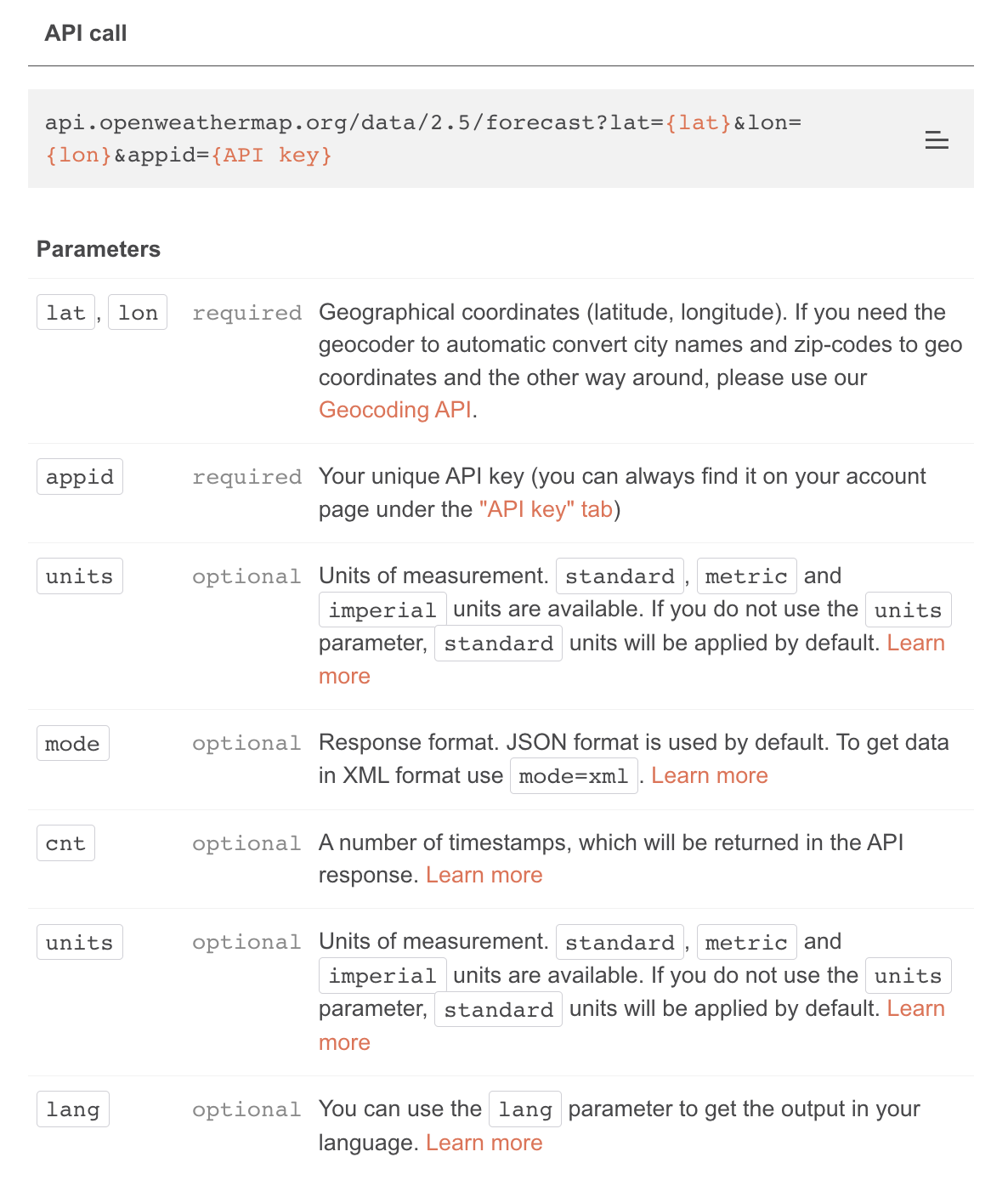 API call

api.openweathermap.org/data/2.5/forecast?lat={lat}&lon={lon}&appid={API key}

Parameters

| | | |
|---|---|---|
| lat, lon | required | Geographical coordinates (latitude, longitude). If you need the geocoder to automatic convert city names and zip-codes to geo coordinates and the other way around, please use our Geocoding API. |
| appid | required | Your unique API key (you can always find it on your account page under the "API key" tab) |
| units | optional | Units of measurement. standard, metric and imperial units are available. If you do not use the units parameter, standard units will be applied by default. Learn more |
| mode | optional | Response format. JSON format is used by default. To get data in XML format use mode=xml. Learn more |
| cnt | optional | A number of timestamps, which will be returned in the API response. Learn more |
| units | optional | Units of measurement. standard, metric and imperial units are available. If you do not use the units parameter, standard units will be applied by default. Learn more |
| lang | optional | You can use the lang parameter to get the output in your language. Learn more |